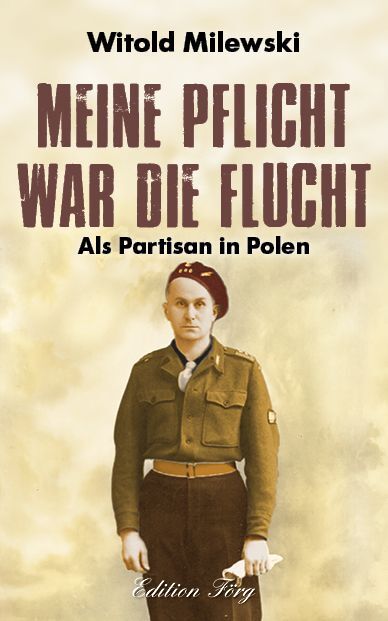 Witold Milewski

MEINE PFLICHT WAR DIE FLUCHT

Als Partisan in Polen

Edition Förg